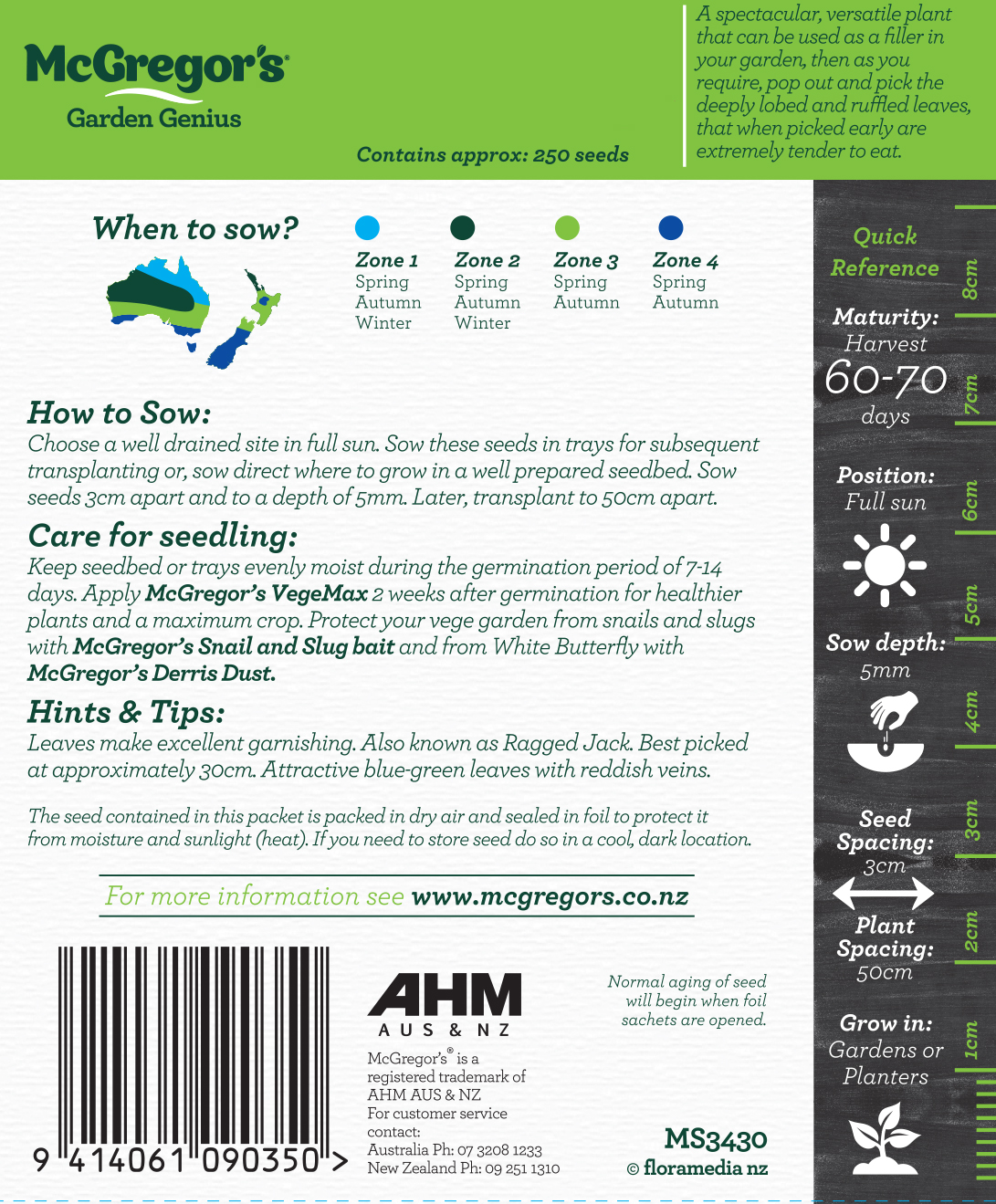 McGregor's®
Garden Genius

Contains approx: 250 seeds

A spectacular, versatile plant that can be used as a filler in your garden, then as you require, pop out and pick the deeply lobed and ruffled leaves, that when picked early are extremely tender to eat.

When to sow?

Zone 1
Spring
Autumn
Winter

Zone 2
Spring
Autumn
Winter

Zone 3
Spring
Autumn

Zone 4
Spring
Autumn

How to Sow:
Choose a well drained site in full sun. Sow these seeds in trays for subsequent transplanting or, sow direct where to grow in a well prepared seedbed. Sow seeds 3cm apart and to a depth of 5mm. Later, transplant to 50cm apart.

Care for seedling:
Keep seedbed or trays evenly moist during the germination period of 7-14 days. Apply McGregor's VegeMax 2 weeks after germination for healthier plants and a maximum crop. Protect your vege garden from snails and slugs with McGregor's Snail and Slug bait and from White Butterfly with McGregor's Derris Dust.

Hints & Tips:
Leaves make excellent garnishing. Also known as Ragged Jack. Best picked at approximately 30cm. Attractive blue-green leaves with reddish veins.

The seed contained in this packet is packed in dry air and sealed in foil to protect it from moisture and sunlight (heat). If you need to store seed do so in a cool, dark location.

For more information see www.mcgregors.co.nz

9 414061 090350 >

AHM
AUS & NZ
McGregor's® is a registered trademark of AHM AUS & NZ
For customer service contact:
Australia Ph: 07 3208 1233
New Zealand Ph: 09 251 1310

Normal aging of seed will begin when foil sachets are opened.

MS3430
© floramedia nz

Quick Reference

Maturity:
Harvest
60-70
days

Position:
Full sun

Sow depth:
5mm

Seed Spacing:
3cm

Plant Spacing:
50cm

Grow in:
Gardens or Planters

8cm
7cm
6cm
5cm
4cm
3cm
2cm
1cm